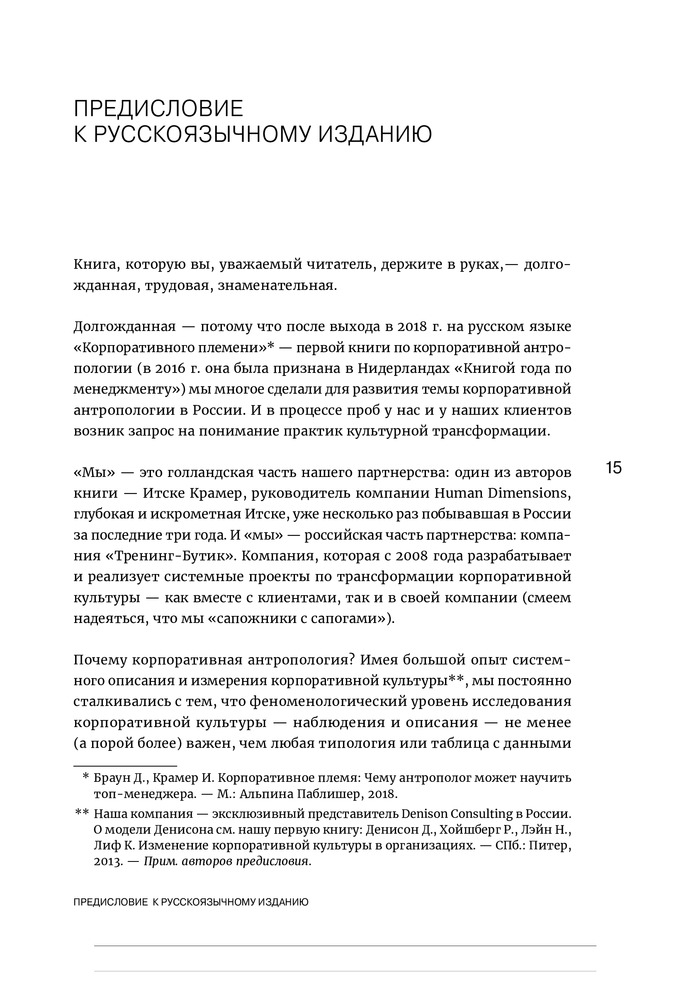 ПРЕДИСЛОВИЕ
К РУССКОЯЗЫЧНОМУ ИЗДАНИЮ

Книга, которую вы, уважаемый читатель, держите в руках,— долгожданная, трудовая, знаменательная.

Долгожданная — потому что после выхода в 2018 г. на русском языке «Корпоративного племени»* — первой книги по корпоративной антропологии (в 2016 г. она была признана в Нидерландах «Книгой года по менеджменту») мы многое сделали для развития темы корпоративной антропологии в России. И в процессе проб у нас и у наших клиентов возник запрос на понимание практик культурной трансформации.

15

«Мы» — это голландская часть нашего партнерства: один из авторов книги — Итске Крамер, руководитель компании Human Dimensions, глубокая и искрометная Итске, уже несколько раз побывавшая в России за последние три года. И «мы» — российская часть партнерства: компания «Тренинг-Бутик». Компания, которая с 2008 года разрабатывает и реализует системные проекты по трансформации корпоративной культуры — как вместе с клиентами, так и в своей компании (смеем надеяться, что мы «сапожники с сапогами»).

Почему корпоративная антропология? Имея большой опыт системного описания и измерения корпоративной культуры**, мы постоянно сталкивались с тем, что феноменологический уровень исследования корпоративной культуры — наблюдения и описания — не менее (а порой более) важен, чем любая типология или таблица с данными

* Браун Д., Крамер И. Корпоративное племя: Чему антрополог может научить топ-менеджера. — М.: Альпина Паблишер, 2018.

** Наша компания — эксклюзивный представитель Denison Consulting в России. О модели Денисона см. нашу первую книгу: Денисон Д., Хойшберг Р., Лэйн Н., Лиф К. Изменение корпоративной культуры в организациях. — СПб.: Питер, 2013. — Прим. авторов предисловия.

ПРЕДИСЛОВИЕ К РУССКОЯЗЫЧНОМУ ИЗДАНИЮ